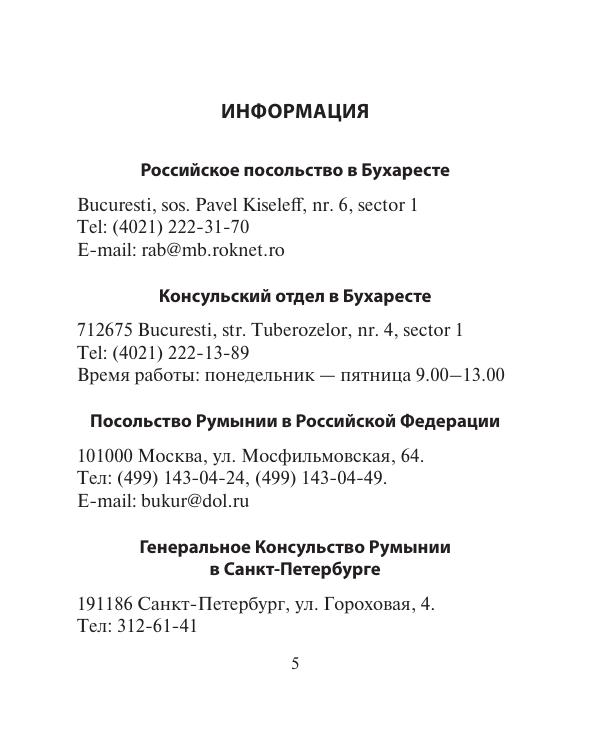 ИНФОРМАЦИЯ

Российское посольство в Бухаресте

Bucuresti, sos. Pavel Kiseleff, nr. 6, sector 1
Tel: (4021) 222-31-70
E-mail: rab@mb.roknet.ro

Консульский отдел в Бухаресте

712675 Bucuresti, str. Tuberozelor, nr. 4, sector 1
Tel: (4021) 222-13-89
Время работы: понедельник — пятница 9.00–13.00

Посольство Румынии в Российской Федерации

101000 Москва, ул. Мосфильмовская, 64.
Тел: (499) 143-04-24, (499) 143-04-49.
E-mail: bukur@dol.ru

Генеральное Консульство Румынии в Санкт-Петербурге

191186 Санкт-Петербург, ул. Гороховая, 4.
Тел: 312-61-41

5